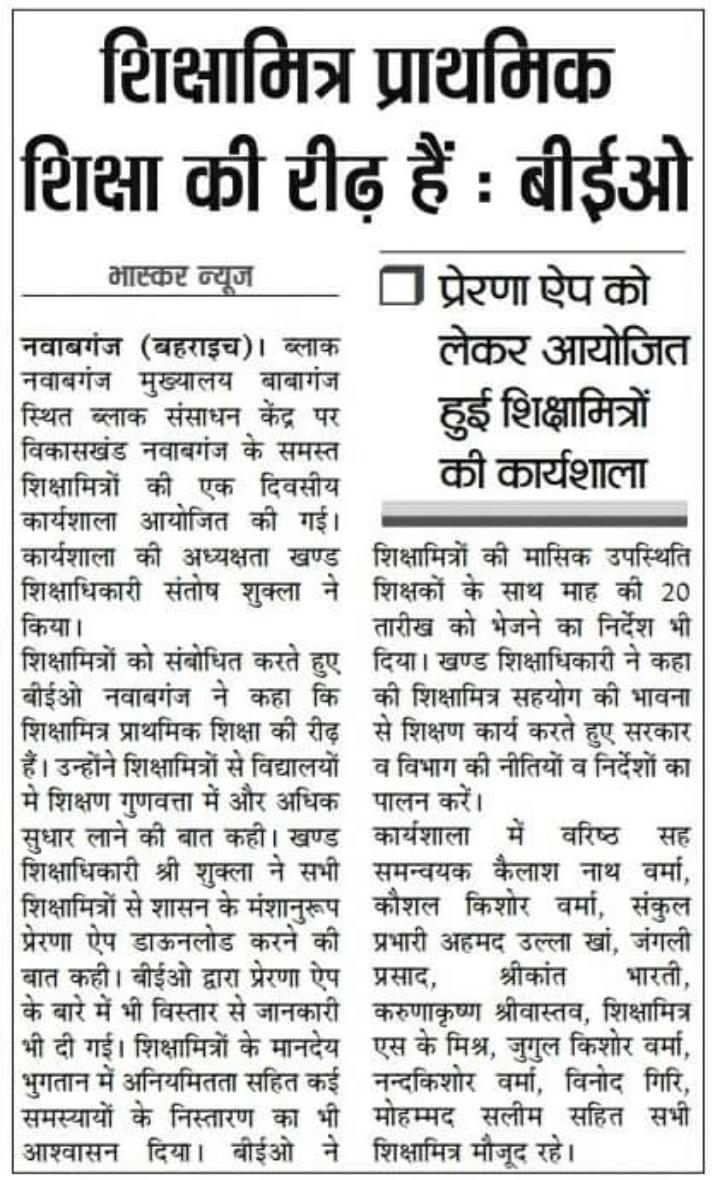 शिक्षामित्र प्राथमिक शिक्षा की रीढ़ हैं : बीईओ

भास्कर न्यूज

नवाबगंज (बहराइच)। ब्लाक नवाबगंज मुख्यालय बाबागंज स्थित ब्लाक संसाधन केंद्र पर विकासखंड नवाबगंज के समस्त शिक्षामित्रों की एक दिवसीय कार्यशाला आयोजित की गई। कार्यशाला की अध्यक्षता खण्ड शिक्षाधिकारी संतोष शुक्ला ने किया।

शिक्षामित्रों को संबोधित करते हुए बीईओ नवाबगंज ने कहा कि शिक्षामित्र प्राथमिक शिक्षा की रीढ़ हैं। उन्होंने शिक्षामित्रों से विद्यालयों मे शिक्षण गुणवत्ता में और अधिक सुधार लाने की बात कही। खण्ड शिक्षाधिकारी श्री शुक्ला ने सभी शिक्षामित्रों से शासन के मंशानुरूप प्रेरणा ऐप डाऊनलोड करने की बात कही। बीईओ द्वारा प्रेरणा ऐप के बारे में भी विस्तार से जानकारी भी दी गई। शिक्षामित्रों के मानदेय भुगतान में अनियमितता सहित कई समस्यायों के निस्तारण का भी आश्वासन दिया। बीईओ ने

प्रेरणा ऐप को लेकर आयोजित हुई शिक्षामित्रों की कार्यशाला

शिक्षामित्रों की मासिक उपस्थिति शिक्षकों के साथ माह की 20 तारीख को भेजने का निर्देश भी दिया। खण्ड शिक्षाधिकारी ने कहा की शिक्षामित्र सहयोग की भावना से शिक्षण कार्य करते हुए सरकार व विभाग की नीतियों व निर्देशों का पालन करें।

कार्यशाला में वरिष्ठ सह समन्वयक कैलाश नाथ वर्मा, कौशल किशोर वर्मा, संकुल प्रभारी अहमद उल्ला खां, जंगली प्रसाद, श्रीकांत भारती, करुणाकृष्ण श्रीवास्तव, शिक्षामित्र एस के मिश्र, जुगुल किशोर वर्मा, नन्दकिशोर वर्मा, विनोद गिरि, मोहम्मद सलीम सहित सभी शिक्षामित्र मौजूद रहे।